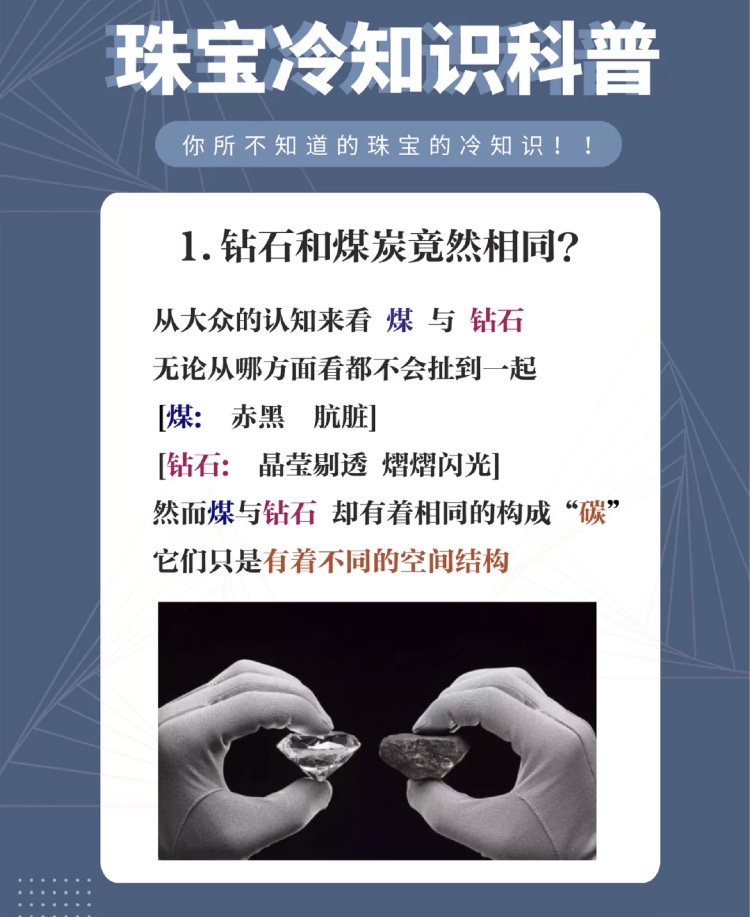 珠宝冷知识科普

你所不知道的珠宝的冷知识！！

1. 钻石和煤炭竟然相同？

从大众的认知来看 煤 与 钻石
无论从哪方面看都不会扯到一起
[煤： 赤黑 肮脏]
[钻石： 晶莹剔透 熠熠闪光]
然而煤与钻石 却有着相同的构成“碳”
它们只是有着不同的空间结构